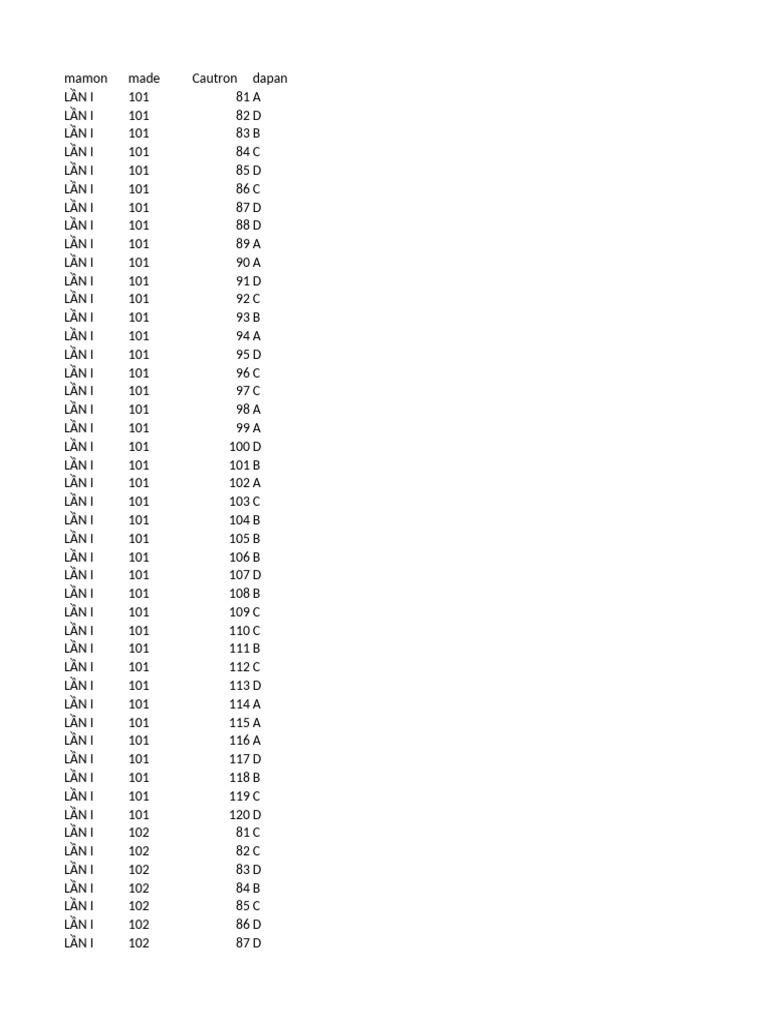 | mamon | made | Cautron | dapan |
|---|---|---|---|
| LẦN I | 101 | 81 | A |
| LẦN I | 101 | 82 | D |
| LẦN I | 101 | 83 | B |
| LẦN I | 101 | 84 | C |
| LẦN I | 101 | 85 | D |
| LẦN I | 101 | 86 | C |
| LẦN I | 101 | 87 | D |
| LẦN I | 101 | 88 | D |
| LẦN I | 101 | 89 | A |
| LẦN I | 101 | 90 | A |
| LẦN I | 101 | 91 | D |
| LẦN I | 101 | 92 | C |
| LẦN I | 101 | 93 | B |
| LẦN I | 101 | 94 | A |
| LẦN I | 101 | 95 | D |
| LẦN I | 101 | 96 | C |
| LẦN I | 101 | 97 | C |
| LẦN I | 101 | 98 | A |
| LẦN I | 101 | 99 | A |
| LẦN I | 101 | 100 | D |
| LẦN I | 101 | 101 | B |
| LẦN I | 101 | 102 | A |
| LẦN I | 101 | 103 | C |
| LẦN I | 101 | 104 | B |
| LẦN I | 101 | 105 | B |
| LẦN I | 101 | 106 | B |
| LẦN I | 101 | 107 | D |
| LẦN I | 101 | 108 | B |
| LẦN I | 101 | 109 | C |
| LẦN I | 101 | 110 | C |
| LẦN I | 101 | 111 | B |
| LẦN I | 101 | 112 | C |
| LẦN I | 101 | 113 | D |
| LẦN I | 101 | 114 | A |
| LẦN I | 101 | 115 | A |
| LẦN I | 101 | 116 | A |
| LẦN I | 101 | 117 | D |
| LẦN I | 101 | 118 | B |
| LẦN I | 101 | 119 | C |
| LẦN I | 101 | 120 | D |
| LẦN I | 102 | 81 | C |
| LẦN I | 102 | 82 | C |
| LẦN I | 102 | 83 | D |
| LẦN I | 102 | 84 | B |
| LẦN I | 102 | 85 | C |
| LẦN I | 102 | 86 | D |
| LẦN I | 102 | 87 | D |